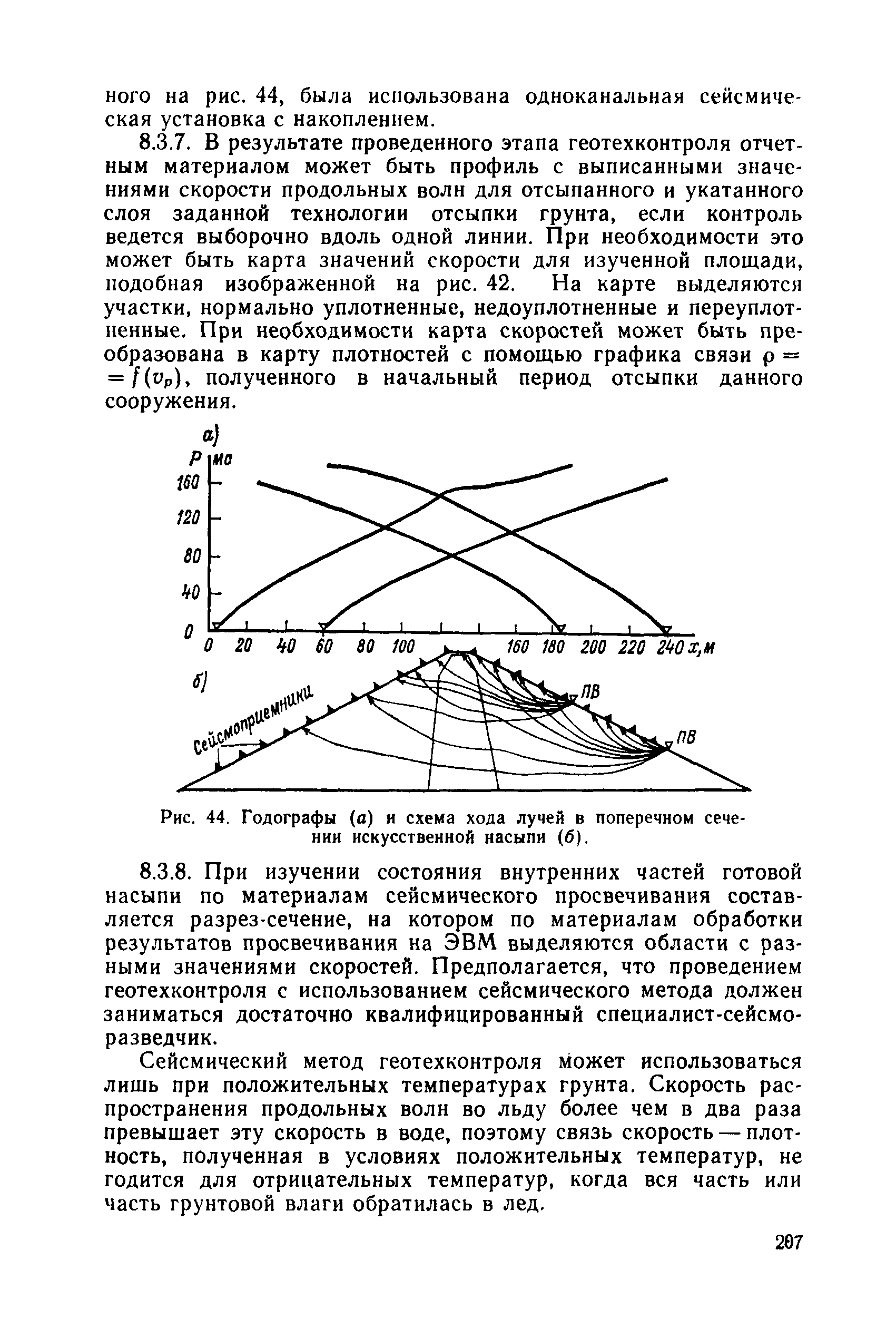 ного на рис. 44, была использована одноканальная сейсмическая установка с накоплением.

8.3.7. В результате проведенного этапа геотехконтроля отчетным материалом может быть профиль с выписанными значениями скорости продольных волн для отсыпанного и укатанного слоя заданной технологии отсыпки грунта, если контроль ведется выборочно вдоль одной линии. При необходимости это может быть карта значений скорости для изученной площади, подобная изображенной на рис. 42. На карте выделяются участки, нормально уплотненные, недоуплотненные и переуплотненные. При необходимости карта скоростей может быть преобразована в карту плотностей с помощью графика связи $\rho = f(v_p)$, полученного в начальный период отсыпки данного сооружения.

а)
P мс
160
120
80
40
0
0 20 40 60 80 100 160 180 200 220 240 x,м
б)
Сейсмоприемники
ПВ
ПВ

Рис. 44. Годографы (а) и схема хода лучей в поперечном сечении искусственной насыпи (б).

8.3.8. При изучении состояния внутренних частей готовой насыпи по материалам сейсмического просвечивания составляется разрез-сечение, на котором по материалам обработки результатов просвечивания на ЭВМ выделяются области с разными значениями скоростей. Предполагается, что проведением геотехконтроля с использованием сейсмического метода должен заниматься достаточно квалифицированный специалист-сейсморазведчик.

Сейсмический метод геотехконтроля может использоваться лишь при положительных температурах грунта. Скорость распространения продольных волн во льду более чем в два раза превышает эту скорость в воде, поэтому связь скорость — плотность, полученная в условиях положительных температур, не годится для отрицательных температур, когда вся часть или часть грунтовой влаги обратилась в лед.

207